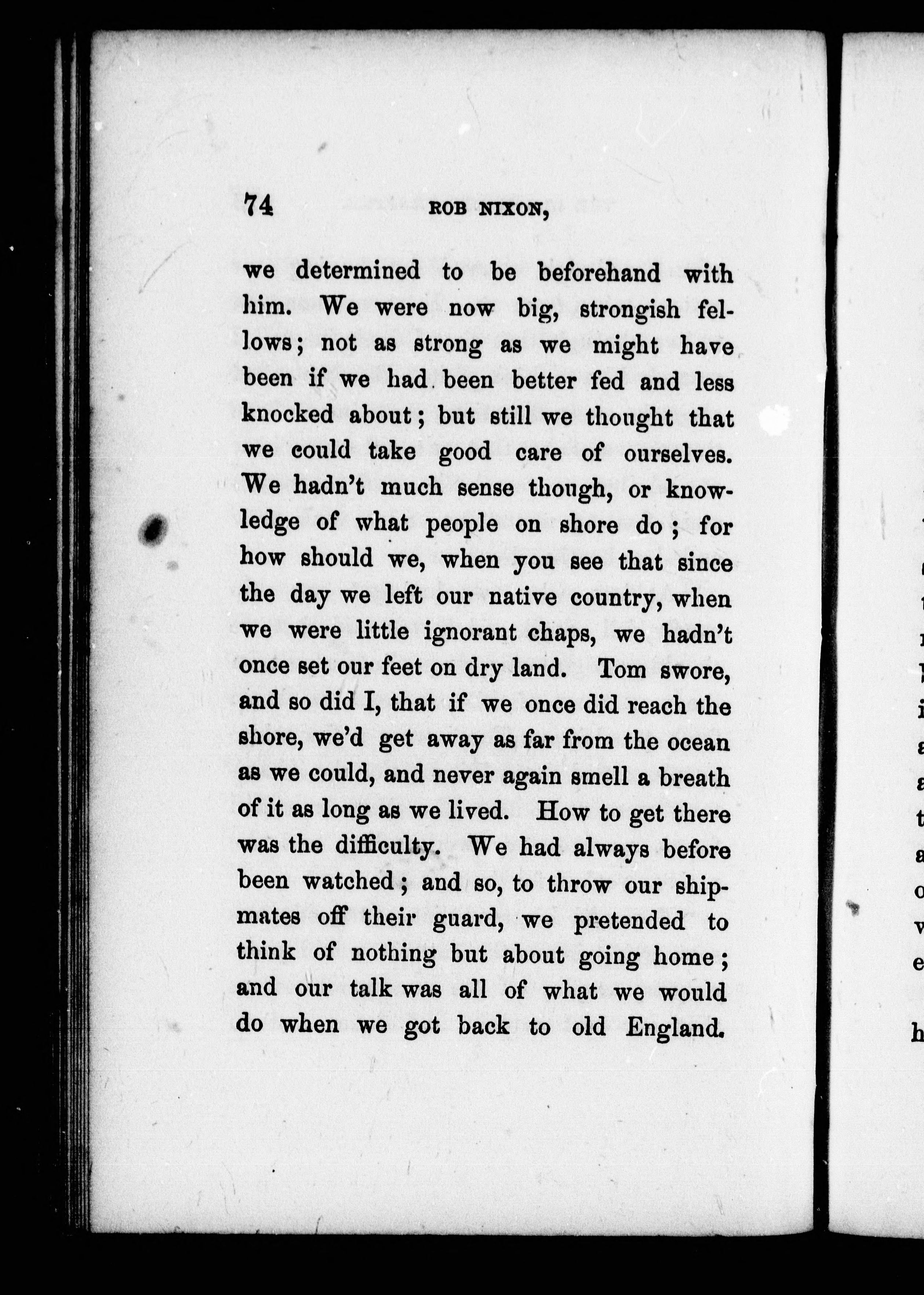 74 ROB NIXON,

we determined to be beforehand with him. We were now big, strongish fellows; not as strong as we might have been if we had been better fed and less knocked about; but still we thought that we could take good care of ourselves. We hadn't much sense though, or knowledge of what people on shore do; for how should we, when you see that since the day we left our native country, when we were little ignorant chaps, we hadn't once set our feet on dry land. Tom swore, and so did I, that if we once did reach the shore, we'd get away as far from the ocean as we could, and never again smell a breath of it as long as we lived. How to get there was the difficulty. We had always before been watched; and so, to throw our shipmates off their guard, we pretended to think of nothing but about going home; and our talk was all of what we would do when we got back to old England.